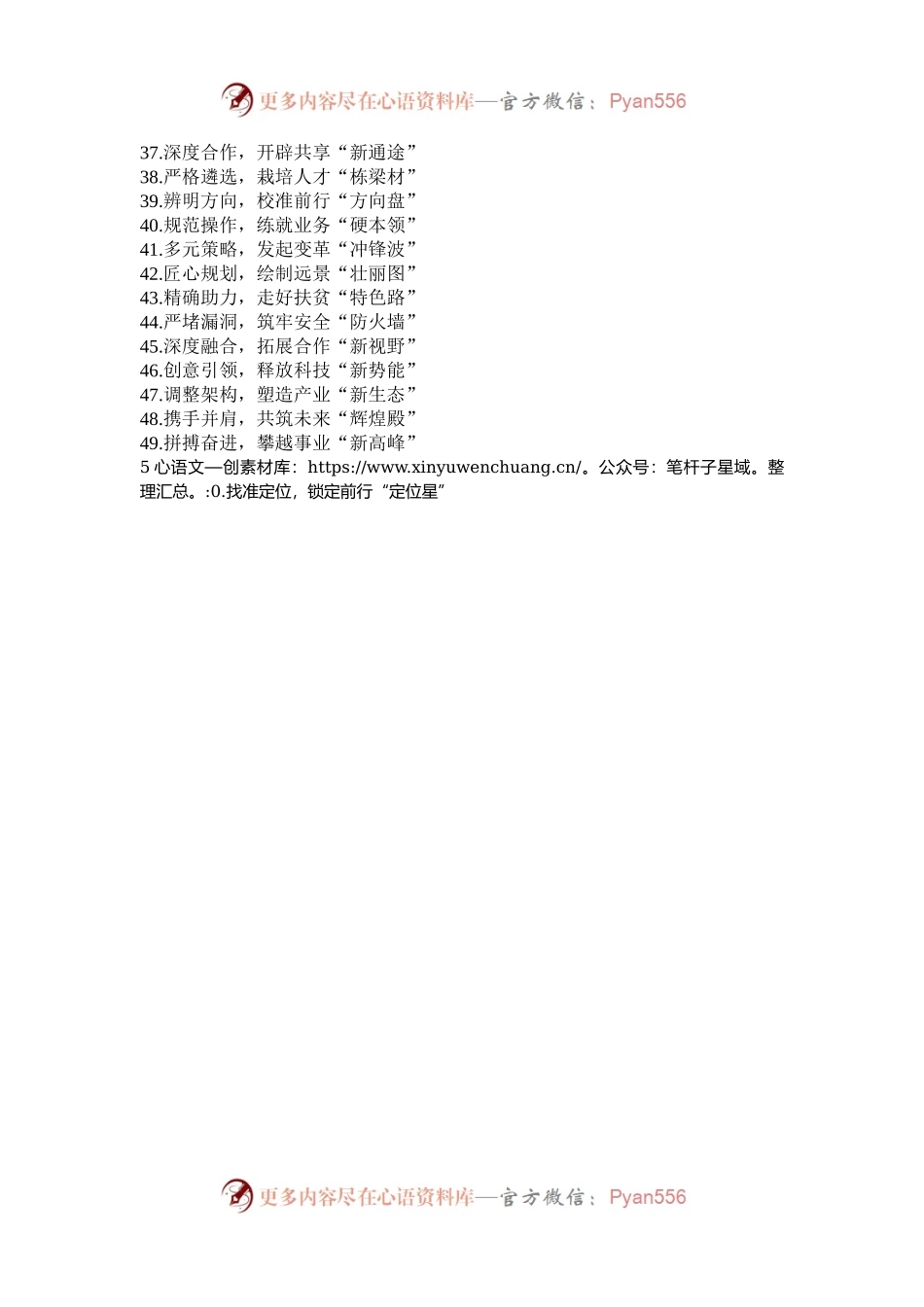 更多内容尽在心语资料库—官方微信：Pyan556

37.深度合作，开辟共享“新通途”
38.严格遴选，栽培人才“栋梁材”
39.辨明方向，校准前行“方向盘”
40.规范操作，练就业务“硬本领”
41.多元策略，发起变革“冲锋波”
42.匠心规划，绘制远景“壮丽图”
43.精确助力，走好扶贫“特色路”
44.严堵漏洞，筑牢安全“防火墙”
45.深度融合，拓展合作“新视野”
46.创意引领，释放科技“新势能”
47.调整架构，塑造产业“新生态”
48.携手并肩，共筑未来“辉煌殿”
49.拼搏奋进，攀越事业“新高峰”
5 心语文—创素材库：https://www.xinyuwenchuang.cn/。公众号：笔杆子星域。整理汇总。:0.找准定位，锁定前行“定位星”

更多内容尽在心语资料库—官方微信：Pyan556